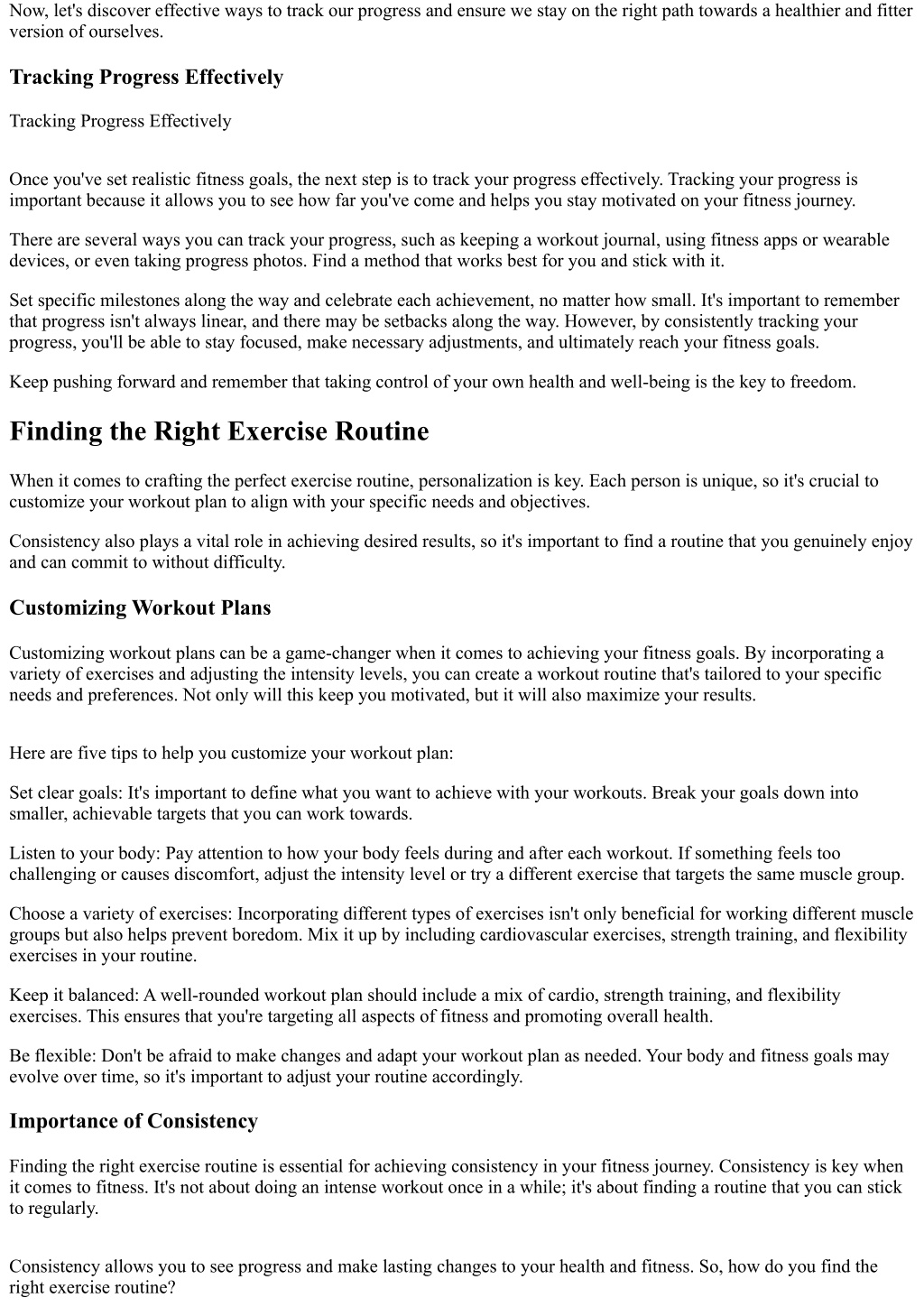 Now, let's discover effective ways to track our progress and ensure we stay on the right path towards a healthier and fitter version of ourselves.

Tracking Progress Effectively

Tracking Progress Effectively

Once you've set realistic fitness goals, the next step is to track your progress effectively. Tracking your progress is important because it allows you to see how far you've come and helps you stay motivated on your fitness journey.

There are several ways you can track your progress, such as keeping a workout journal, using fitness apps or wearable devices, or even taking progress photos. Find a method that works best for you and stick with it.

Set specific milestones along the way and celebrate each achievement, no matter how small. It's important to remember that progress isn't always linear, and there may be setbacks along the way. However, by consistently tracking your progress, you'll be able to stay focused, make necessary adjustments, and ultimately reach your fitness goals.

Keep pushing forward and remember that taking control of your own health and well-being is the key to freedom.

Finding the Right Exercise Routine

When it comes to crafting the perfect exercise routine, personalization is key. Each person is unique, so it's crucial to customize your workout plan to align with your specific needs and objectives.

Consistency also plays a vital role in achieving desired results, so it's important to find a routine that you genuinely enjoy and can commit to without difficulty.

Customizing Workout Plans

Customizing workout plans can be a game-changer when it comes to achieving your fitness goals. By incorporating a variety of exercises and adjusting the intensity levels, you can create a workout routine that's tailored to your specific needs and preferences. Not only will this keep you motivated, but it will also maximize your results.

Here are five tips to help you customize your workout plan:

Set clear goals: It's important to define what you want to achieve with your workouts. Break your goals down into smaller, achievable targets that you can work towards.

Listen to your body: Pay attention to how your body feels during and after each workout. If something feels too challenging or causes discomfort, adjust the intensity level or try a different exercise that targets the same muscle group.

Choose a variety of exercises: Incorporating different types of exercises isn't only beneficial for working different muscle groups but also helps prevent boredom. Mix it up by including cardiovascular exercises, strength training, and flexibility exercises in your routine.

Keep it balanced: A well-rounded workout plan should include a mix of cardio, strength training, and flexibility exercises. This ensures that you're targeting all aspects of fitness and promoting overall health.

Be flexible: Don't be afraid to make changes and adapt your workout plan as needed. Your body and fitness goals may evolve over time, so it's important to adjust your routine accordingly.

Importance of Consistency

Finding the right exercise routine is essential for achieving consistency in your fitness journey. Consistency is key when it comes to fitness. It's not about doing an intense workout once in a while; it's about finding a routine that you can stick to regularly.

Consistency allows you to see progress and make lasting changes to your health and fitness. So, how do you find the right exercise routine?